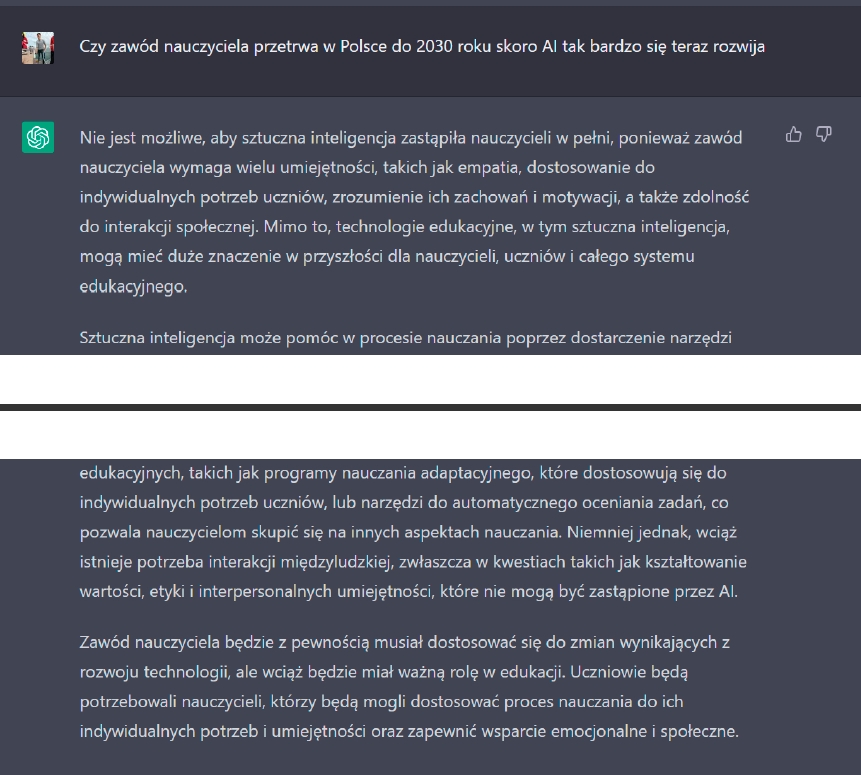 Czy zawód nauczyciela przetrwa w Polsce do 2030 roku skoro AI tak bardzo się teraz rozwija

Nie jest możliwe, aby sztuczna inteligencja zastąpiła nauczycieli w pełni, ponieważ zawód nauczyciela wymaga wielu umiejętności, takich jak empatia, dostosowanie do indywidualnych potrzeb uczniów, zrozumienie ich zachowań i motywacji, a także zdolność do interakcji społecznej. Mimo to, technologie edukacyjne, w tym sztuczna inteligencja, mogą mieć duże znaczenie w przyszłości dla nauczycieli, uczniów i całego systemu edukacyjnego.

Sztuczna inteligencja może pomóc w procesie nauczania poprzez dostarczenie narzędzi edukacyjnych, takich jak programy nauczania adaptacyjnego, które dostosowują się do indywidualnych potrzeb uczniów, lub narzędzi do automatycznego oceniania zadań, co pozwala nauczycielom skupić się na innych aspektach nauczania. Niemniej jednak, wciąż istnieje potrzeba interakcji międzyludzkiej, zwłaszcza w kwestiach takich jak kształtowanie wartości, etyki i interpersonalnych umiejętności, które nie mogą być zastąpione przez AI.

Zawód nauczyciela będzie z pewnością musiał dostosować się do zmian wynikających z rozwoju technologii, ale wciąż będzie miał ważną rolę w edukacji. Uczniowie będą potrzebowali nauczycieli, którzy będą mogli dostosować proces nauczania do ich indywidualnych potrzeb i umiejętności oraz zapewnić wsparcie emocjonalne i społeczne.